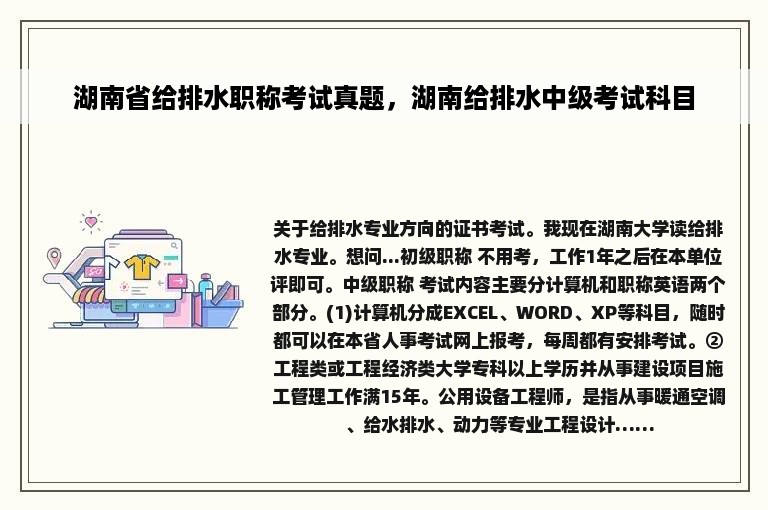 湖南省给排水职称考试真题，湖南给排水中级考试科目

关于给排水专业方向的证书考试。我现在湖南大学读给排水专业。想问...初级职称 不用考，工作1年之后在本单位评即可。中级职称 考试内容主要分计算机和职称英语两个部分。(1)计算机分成EXCEL、WORD、XP等科目，随时都可以在本省人事考试网上报考，每周都有安排考试。②工程类或工程经济类大学专科以上学历并从事建设项目施工管理工作满15年。公用设备工程师，是指从事暖通空调、给水排水、动力等专业工程设计......